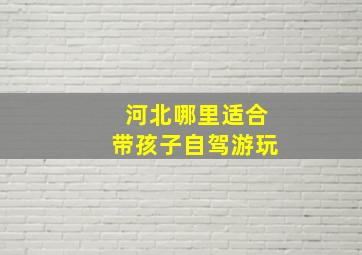 河北哪里适合
带孩子自驾游玩